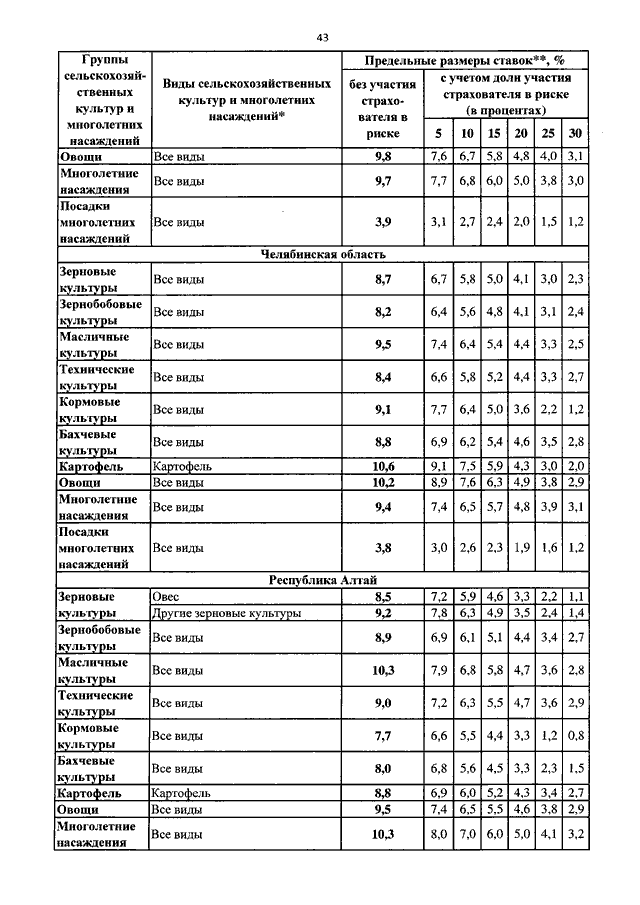 43

| Группы сельскохозяйственных культур и многолетних насаждений | Виды сельскохозяйственных культур и многолетних насаждений* | Предельные размеры ставок**, % без участия страхователя в риске | с учетом доли участия страхователя в риске (в процентах) 5 | 10 | 15 | 20 | 25 | 30 |
|---|---|---|---|---|---|---|---|---|
| Овощи | Все виды | 9,8 | 7,6 | 6,7 | 5,8 | 4,8 | 4,0 | 3,1 |
| Многолетние насаждения | Все виды | 9,7 | 7,7 | 6,8 | 6,0 | 5,0 | 3,8 | 3,0 |
| Посадки многолетних насаждений | Все виды | 3,9 | 3,1 | 2,7 | 2,4 | 2,0 | 1,5 | 1,2 |
| Челябинская область | | | | | | | | |
| Зерновые культуры | Все виды | 8,7 | 6,7 | 5,8 | 5,0 | 4,1 | 3,0 | 2,3 |
| Зернобобовые культуры | Все виды | 8,2 | 6,4 | 5,6 | 4,8 | 4,1 | 3,1 | 2,4 |
| Масличные культуры | Все виды | 9,5 | 7,4 | 6,4 | 5,4 | 4,4 | 3,3 | 2,5 |
| Технические культуры | Все виды | 8,4 | 6,6 | 5,8 | 5,2 | 4,4 | 3,3 | 2,7 |
| Кормовые культуры | Все виды | 9,1 | 7,7 | 6,4 | 5,0 | 3,6 | 2,2 | 1,2 |
| Бахчевые культуры | Все виды | 8,8 | 6,9 | 6,2 | 5,4 | 4,6 | 3,5 | 2,8 |
| Картофель | Картофель | 10,6 | 9,1 | 7,5 | 5,9 | 4,3 | 3,0 | 2,0 |
| Овощи | Все виды | 10,2 | 8,9 | 7,6 | 6,3 | 4,9 | 3,8 | 2,9 |
| Многолетние насаждения | Все виды | 9,4 | 7,4 | 6,5 | 5,7 | 4,8 | 3,9 | 3,1 |
| Посадки многолетних насаждений | Все виды | 3,8 | 3,0 | 2,6 | 2,3 | 1,9 | 1,6 | 1,2 |
| Республика Алтай | | | | | | | | |
| Зерновые культуры | Овес | 8,5 | 7,2 | 5,9 | 4,6 | 3,3 | 2,2 | 1,1 |
| | Другие зерновые культуры | 9,2 | 7,8 | 6,3 | 4,9 | 3,5 | 2,4 | 1,4 |
| Зернобобовые культуры | Все виды | 8,9 | 6,9 | 6,1 | 5,1 | 4,4 | 3,4 | 2,7 |
| Масличные культуры | Все виды | 10,3 | 7,9 | 6,8 | 5,8 | 4,7 | 3,6 | 2,8 |
| Технические культуры | Все виды | 9,0 | 7,2 | 6,3 | 5,5 | 4,7 | 3,6 | 2,9 |
| Кормовые культуры | Все виды | 7,7 | 6,6 | 5,5 | 4,4 | 3,3 | 1,2 | 0,8 |
| Бахчевые культуры | Все виды | 8,0 | 6,8 | 5,6 | 4,5 | 3,3 | 2,3 | 1,5 |
| Картофель | Картофель | 8,8 | 6,9 | 6,0 | 5,2 | 4,3 | 3,4 | 2,7 |
| Овощи | Все виды | 9,5 | 7,4 | 6,5 | 5,5 | 4,6 | 3,8 | 2,9 |
| Многолетние насаждения | Все виды | 10,3 | 8,0 | 7,0 | 6,0 | 5,0 | 4,1 | 3,2 |